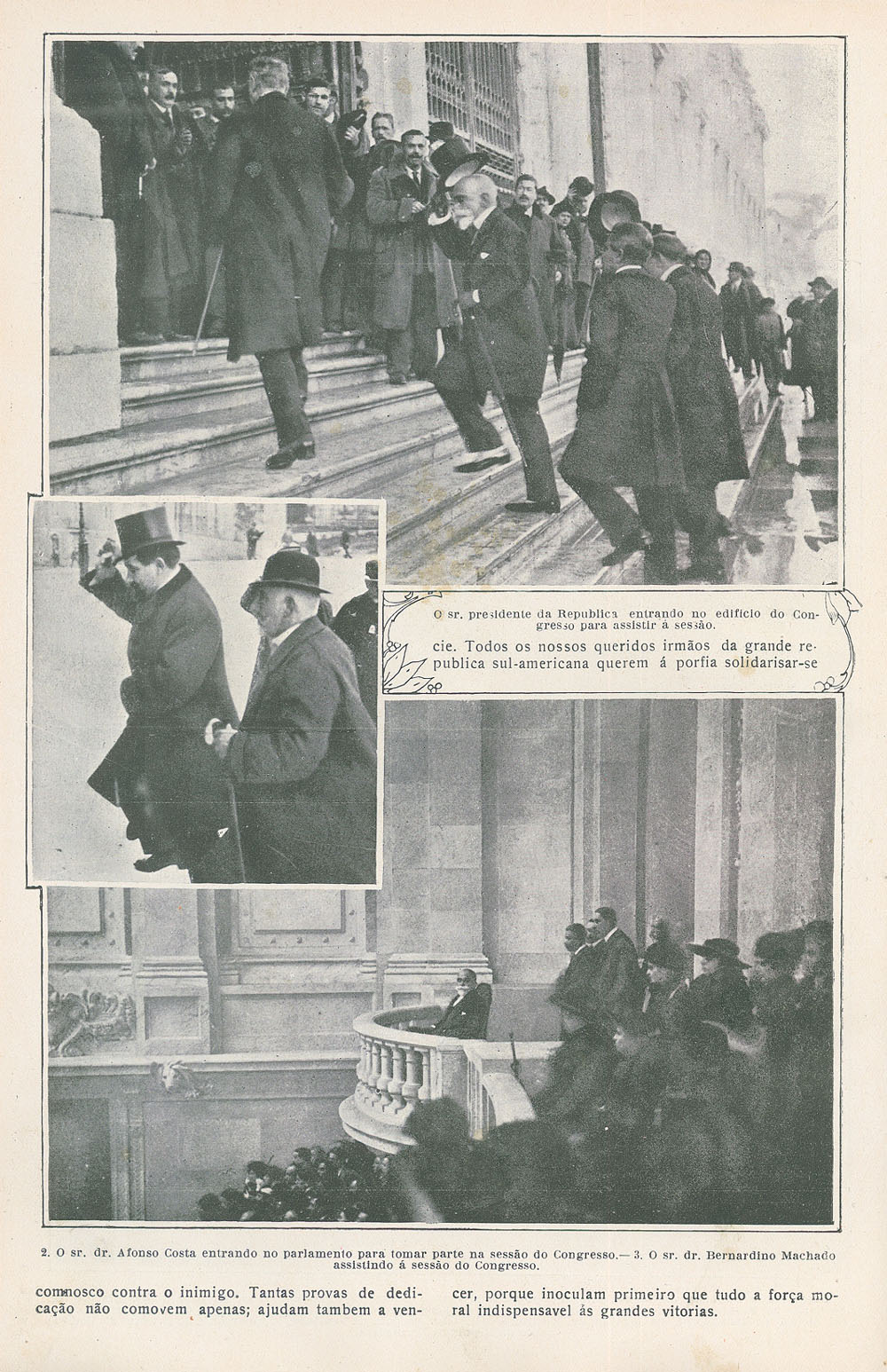 O sr. presidente da Republica entrando no edificio do Congresso para assistir á sessão.

cie. Todos os nossos queridos irmãos da grande republica sul-americana querem á porfia solidarisar-se

2. O sr. dr. Afonso Costa entrando no parlamento para tomar parte na sessão do Congresso.— 3. O sr. dr. Bernardino Machado assistindo á sessão do Congresso.

comnosco contra o inimigo. Tantas provas de dedicação não comovem apenas; ajudam tambem a vencer, porque inoculam primeiro que tudo a força moral indispensavel ás grandes vitorias.